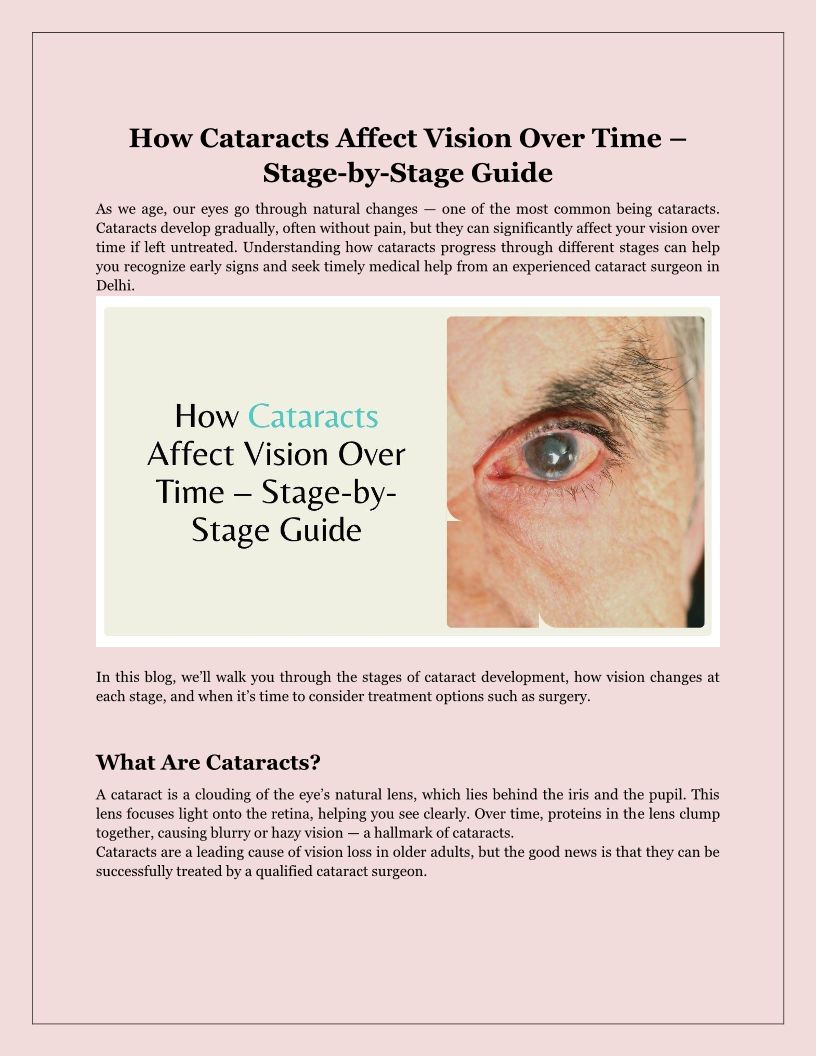 How Cataracts Affect Vision Over Time – Stage-by-Stage Guide

As we age, our eyes go through natural changes — one of the most common being cataracts. Cataracts develop gradually, often without pain, but they can significantly affect your vision over time if left untreated. Understanding how cataracts progress through different stages can help you recognize early signs and seek timely medical help from an experienced cataract surgeon in Delhi.

How Cataracts Affect Vision Over Time – Stage-by-Stage Guide

In this blog, we'll walk you through the stages of cataract development, how vision changes at each stage, and when it's time to consider treatment options such as surgery.

What Are Cataracts?

A cataract is a clouding of the eye's natural lens, which lies behind the iris and the pupil. This lens focuses light onto the retina, helping you see clearly. Over time, proteins in the lens clump together, causing blurry or hazy vision — a hallmark of cataracts.

Cataracts are a leading cause of vision loss in older adults, but the good news is that they can be successfully treated by a qualified cataract surgeon.